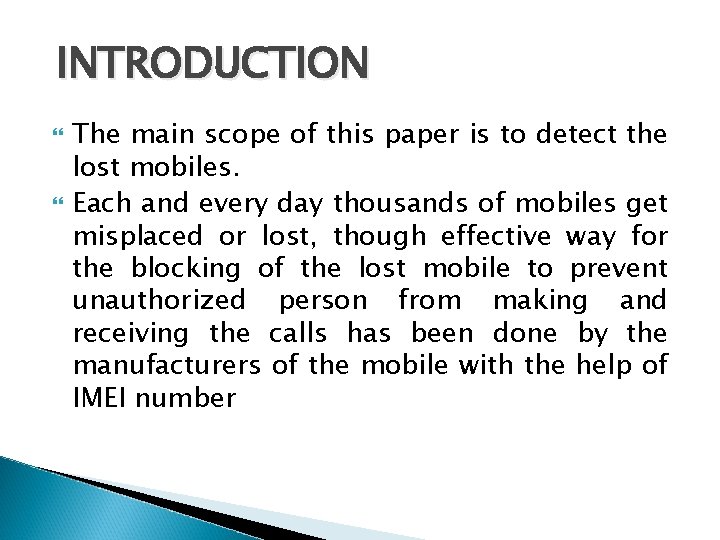 INTRODUCTION

The main scope of this paper is to detect the lost mobiles.

Each and every day thousands of mobiles get misplaced or lost, though effective way for the blocking of the lost mobile to prevent unauthorized person from making and receiving the calls has been done by the manufacturers of the mobile with the help of IMEI number